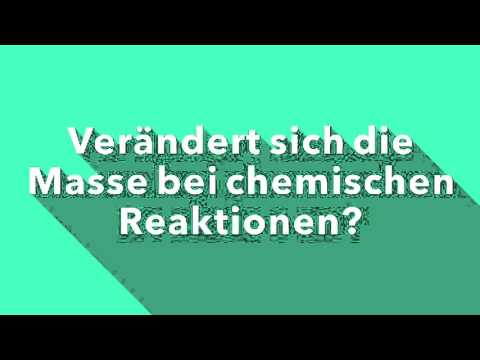 Verändert sich die Masse bei chemischen Reaktionen?